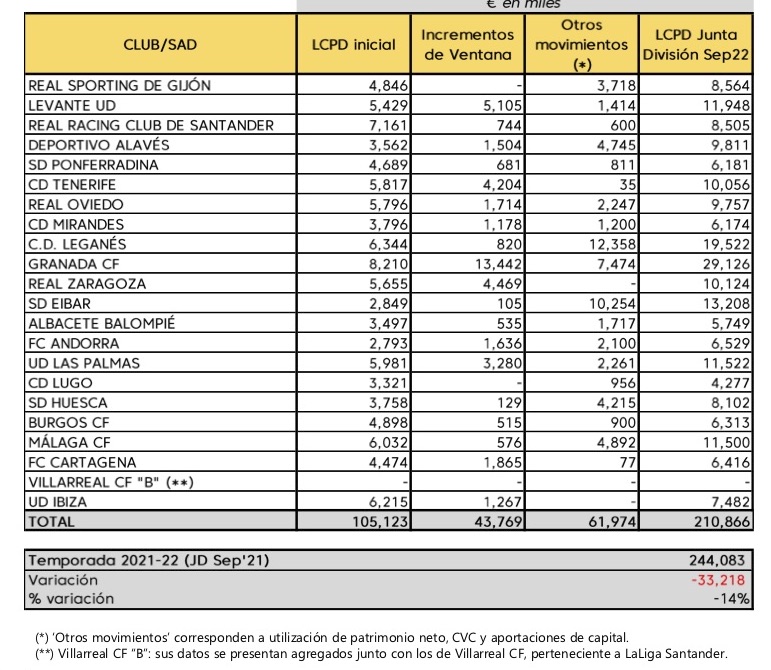 € en miles

| CLUB/SAD | LCPD inicial | Incrementos de Ventana | Otros movimientos (*) | LCPD Junta División Sep22 |
|---|---|---|---|---|
| REAL SPORTING DE GIJÓN | 4,846 | - | 3,718 | 8,564 |
| LEVANTE UD | 5,429 | 5,105 | 1,414 | 11,948 |
| REAL RACING CLUB DE SANTANDER | 7,161 | 744 | 600 | 8,505 |
| DEPORTIVO ALAVÉS | 3,562 | 1,504 | 4,745 | 9,811 |
| SD PONFERRADINA | 4,689 | 681 | 811 | 6,181 |
| CD TENERIFE | 5,817 | 4,204 | 35 | 10,056 |
| REAL OVIEDO | 5,796 | 1,714 | 2,247 | 9,757 |
| CD MIRANDES | 3,796 | 1,178 | 1,200 | 6,174 |
| C.D. LEGANÉS | 6,344 | 820 | 12,358 | 19,522 |
| GRANADA CF | 8,210 | 13,442 | 7,474 | 29,126 |
| REAL ZARAGOZA | 5,655 | 4,469 | - | 10,124 |
| SD EIBAR | 2,849 | 105 | 10,254 | 13,208 |
| ALBACETE BALOMPIÉ | 3,497 | 535 | 1,717 | 5,749 |
| FC ANDORRA | 2,793 | 1,636 | 2,100 | 6,529 |
| UD LAS PALMAS | 5,981 | 3,280 | 2,261 | 11,522 |
| CD LUGO | 3,321 | - | 956 | 4,277 |
| SD HUESCA | 3,758 | 129 | 4,215 | 8,102 |
| BURGOS CF | 4,898 | 515 | 900 | 6,313 |
| MÁLAGA CF | 6,032 | 576 | 4,892 | 11,500 |
| FC CARTAGENA | 4,474 | 1,865 | 77 | 6,416 |
| VILLARREAL CF "B" (**) | - | - | - | - |
| UD IBIZA | 6,215 | 1,267 | - | 7,482 |
| TOTAL | 105,123 | 43,769 | 61,974 | 210,866 |

| Temporada 2021-22 (JD Sep'21) | 244,083 |
|---|---|
| Variación | -33,218 |
| % variación | -14% |

(*) 'Otros movimientos' corresponden a utilización de patrimonio neto, CVC y aportaciones de capital.
(**) Villarreal CF "B": sus datos se presentan agregados junto con los de Villarreal CF, perteneciente a LaLiga Santander.